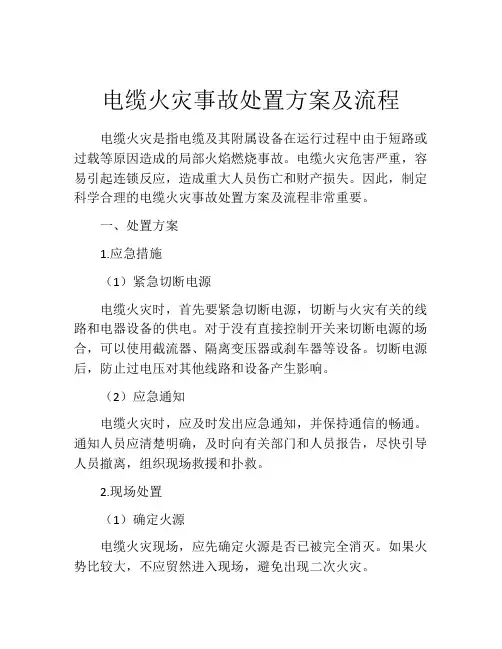 电缆火灾事故处置方案及流程

电缆火灾是指电缆及其附属设备在运行过程中由于短路或过载等原因造成的局部火焰燃烧事故。电缆火灾危害严重，容易引起连锁反应，造成重大人员伤亡和财产损失。因此，制定科学合理的电缆火灾事故处置方案及流程非常重要。

一、处置方案

1.应急措施

（1）紧急切断电源

电缆火灾时，首先要紧急切断电源，切断与火灾有关的线路和电器设备的供电。对于没有直接控制开关来切断电源的场合，可以使用截流器、隔离变压器或刹车器等设备。切断电源后，防止过电压对其他线路和设备产生影响。

（2）应急通知

电缆火灾时，应及时发出应急通知，并保持通信的畅通。通知人员应清楚明确，及时向有关部门和人员报告，尽快引导人员撤离，组织现场救援和扑救。

2.现场处置

（1）确定火源

电缆火灾现场，应先确定火源是否已被完全消灭。如果火势比较大，不应贸然进入现场，避免出现二次火灾。